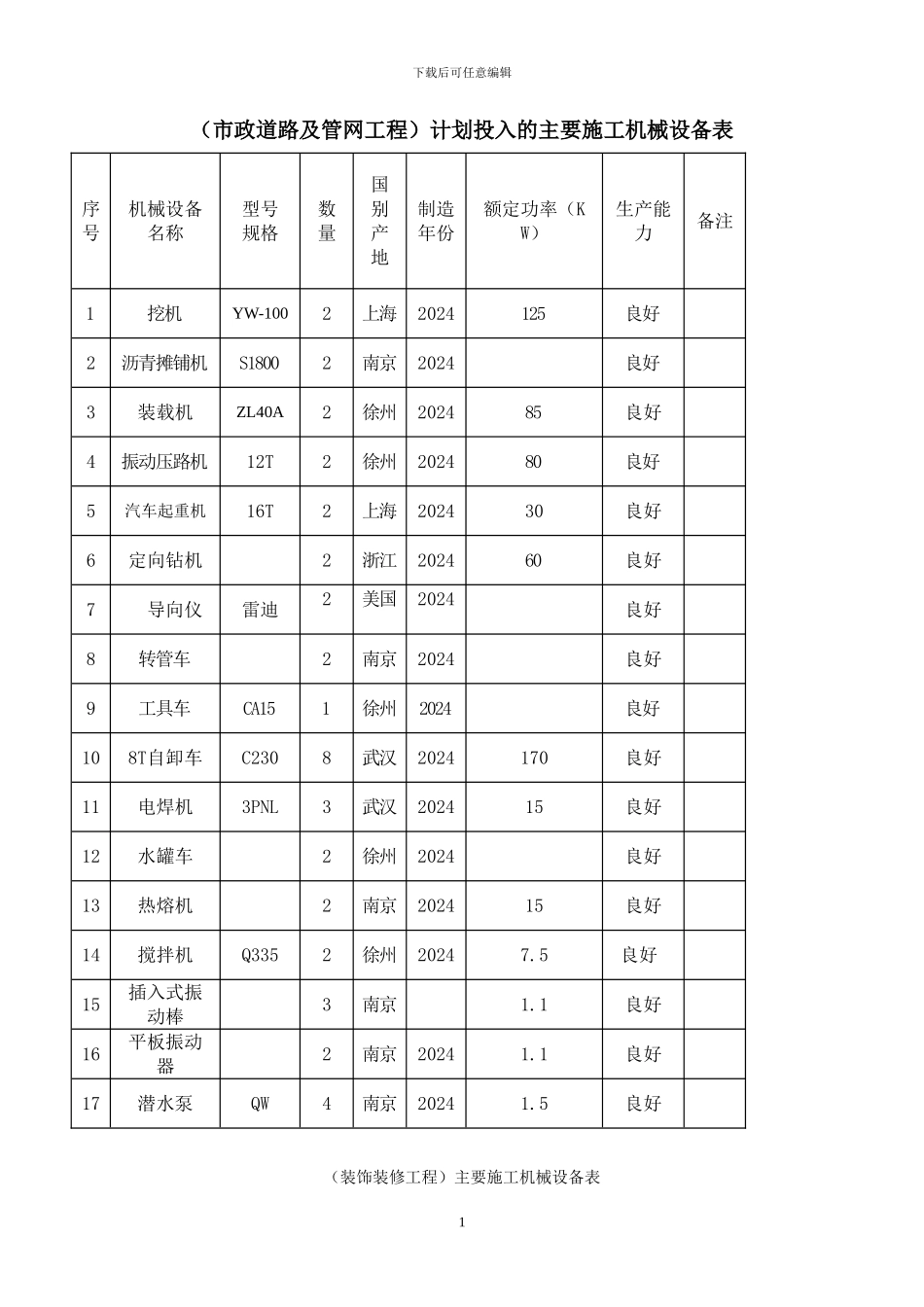 下载后可任意编辑

（市政道路及管网工程）计划投入的主要施工机械设备表

| 序号 | 机械设备名称 | 型号规格 | 数量 | 国别产地 | 制造年份 | 额定功率（KW） | 生产能力 | 备注 |
|---|---|---|---|---|---|---|---|---|
| 1 | 挖机 | YW-100 | 2 | 上海 | 2024 | 125 | 良好 | |
| 2 | 沥青摊铺机 | S1800 | 2 | 南京 | 2024 | | 良好 | |
| 3 | 装载机 | ZL40A | 2 | 徐州 | 2024 | 85 | 良好 | |
| 4 | 振动压路机 | 12T | 2 | 徐州 | 2024 | 80 | 良好 | |
| 5 | 汽车起重机 | 16T | 2 | 上海 | 2024 | 30 | 良好 | |
| 6 | 定向钻机 | | 2 | 浙江 | 2024 | 60 | 良好 | |
| 7 | 导向仪 | 雷迪 | 2 | 美国 | 2024 | | 良好 | |
| 8 | 转管车 | | 2 | 南京 | 2024 | | 良好 | |
| 9 | 工具车 | CA15 | 1 | 徐州 | 2024 | | 良好 | |
| 10 | 8T自卸车 | C230 | 8 | 武汉 | 2024 | 170 | 良好 | |
| 11 | 电焊机 | 3PNL | 3 | 武汉 | 2024 | 15 | 良好 | |
| 12 | 水罐车 | | 2 | 徐州 | 2024 | | 良好 | |
| 13 | 热熔机 | | 2 | 南京 | 2024 | 15 | 良好 | |
| 14 | 搅拌机 | Q335 | 2 | 徐州 | 2024 | 7.5 | 良好 | |
| 15 | 插入式振动棒 | | 3 | 南京 | | 1.1 | 良好 | |
| 16 | 平板振动器 | | 2 | 南京 | 2024 | 1.1 | 良好 | |
| 17 | 潜水泵 | QW | 4 | 南京 | 2024 | 1.5 | 良好 | |

（装饰装修工程）主要施工机械设备表

1